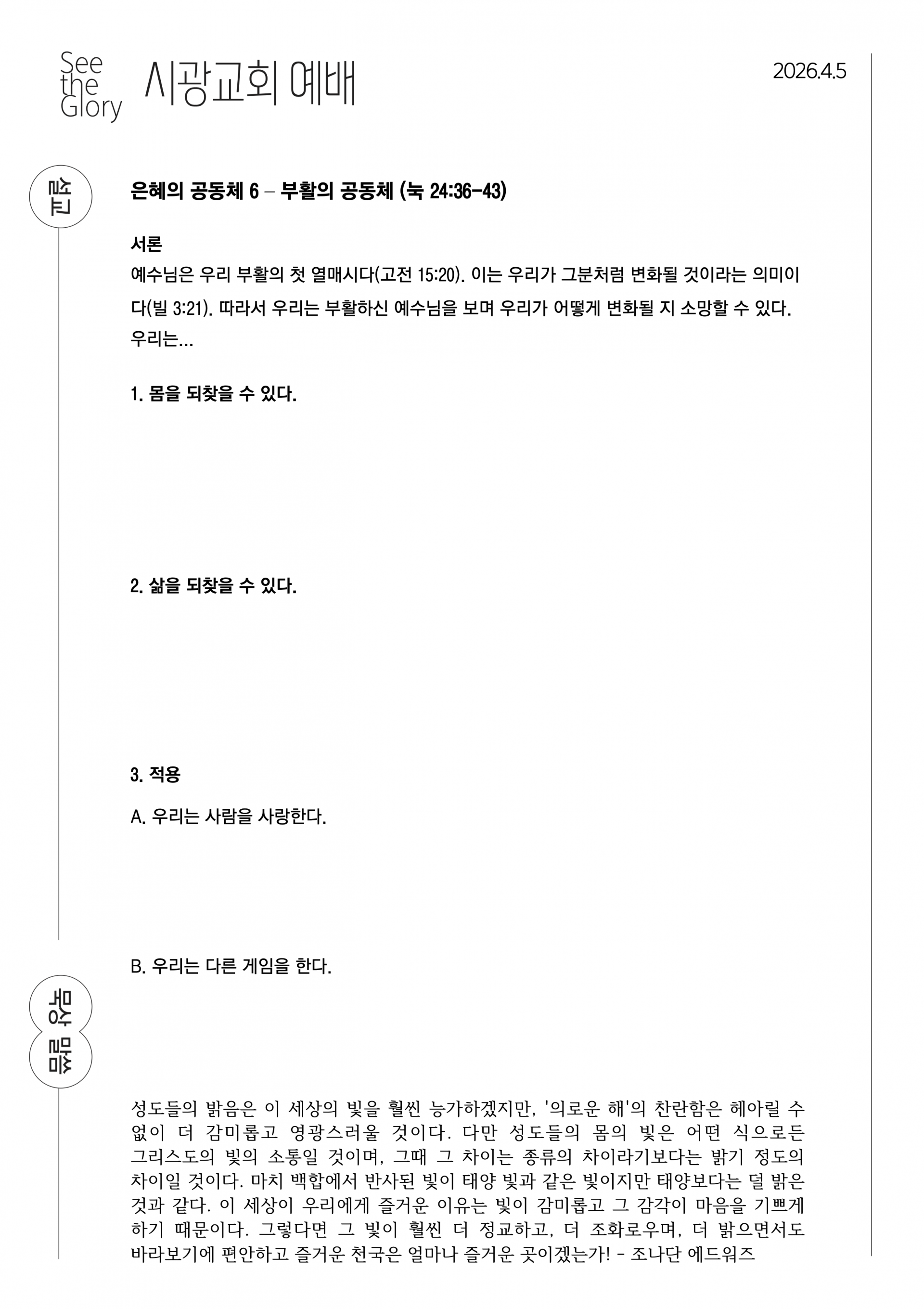 See the Glory 시광교회 예배

2026.4.5

설교

은혜의 공동체 6 – 부활의 공동체 (눅 24:36-43)

서론
예수님은 우리 부활의 첫 열매시다(고전 15:20). 이는 우리가 그분처럼 변화될 것이라는 의미이다(빌 3:21). 따라서 우리는 부활하신 예수님을 보며 우리가 어떻게 변화될 지 소망할 수 있다. 우리는...

1. 몸을 되찾을 수 있다.

2. 삶을 되찾을 수 있다.

3. 적용

A. 우리는 사람을 사랑한다.

B. 우리는 다른 게임을 한다.

묵상 말씀

성도들의 밝음은 이 세상의 빛을 훨씬 능가하겠지만, '의로운 해'의 찬란함은 헤아릴 수 없이 더 감미롭고 영광스러울 것이다. 다만 성도들의 몸의 빛은 어떤 식으로든 그리스도의 빛의 소통일 것이며, 그때 그 차이는 종류의 차이라기보다는 밝기 정도의 차이일 것이다. 마치 백합에서 반사된 빛이 태양 빛과 같은 빛이지만 태양보다는 덜 밝은 것과 같다. 이 세상이 우리에게 즐거운 이유는 빛이 감미롭고 그 감각이 마음을 기쁘게 하기 때문이다. 그렇다면 그 빛이 훨씬 더 정교하고, 더 조화로우며, 더 밝으면서도 바라보기에 편안하고 즐거운 천국은 얼마나 즐거운 곳이겠는가! - 조나단 에드워즈